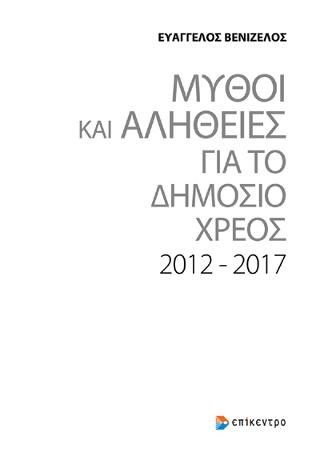 ΕΥΑΓΓΕΛΟΣ ΒΕΝΙΖΕΛΟΣ

ΜΥΘΟΙ ΚΑΙ ΑΛΗΘΕΙΕΣ ΓΙΑ ΤΟ ΔΗΜΟΣΙΟ ΧΡΕΟΣ 2012 - 2017

επίκεντρο